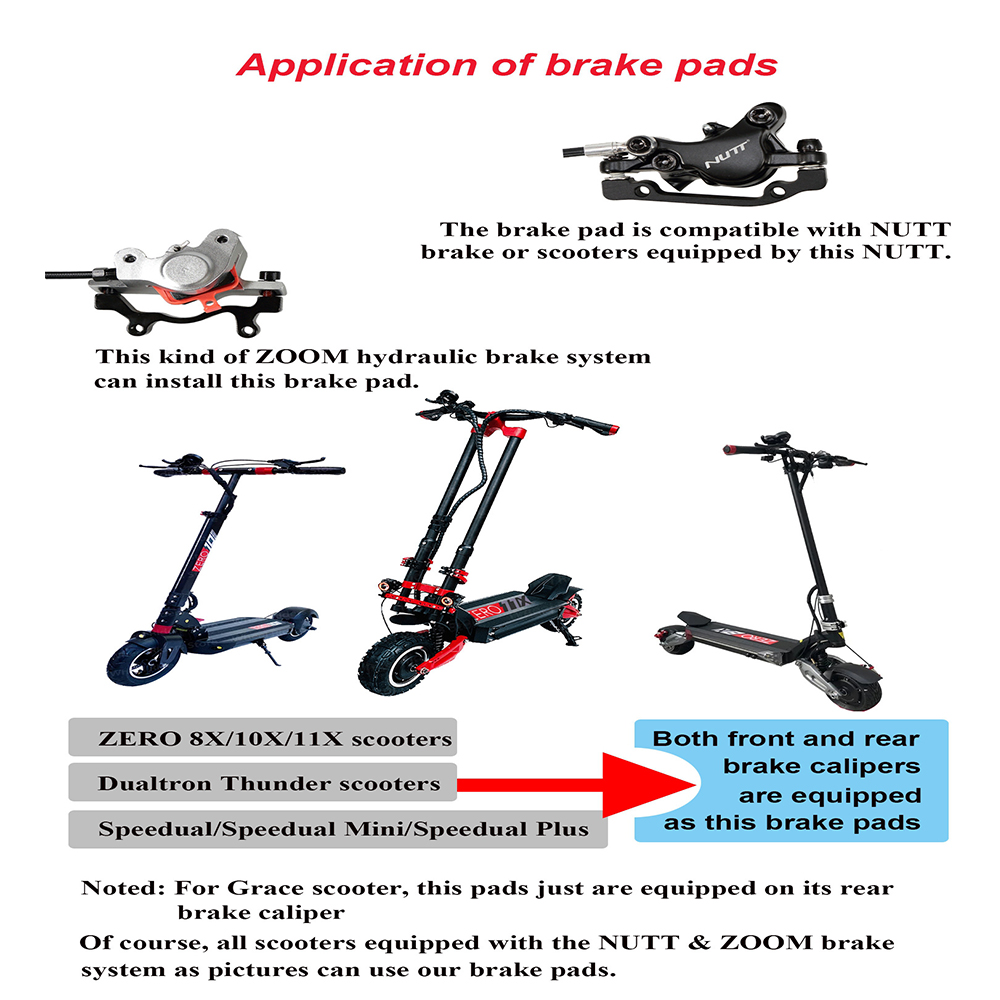 Application of brake pads

The brake pad is compatible with NUTT brake or scooters equipped by this NUTT.

This kind of ZOOM hydraulic brake system can install this brake pad.

ZERO 8X/10X/11X scooters

Dualtron Thunder scooters

Speedual/Speedual Mini/Speedual Plus

Both front and rear brake calipers are equipped as this brake pads

Noted: For Grace scooter, this pads just are equipped on its rear brake caliper

Of course, all scooters equipped with the NUTT & ZOOM brake system as pictures can use our brake pads.